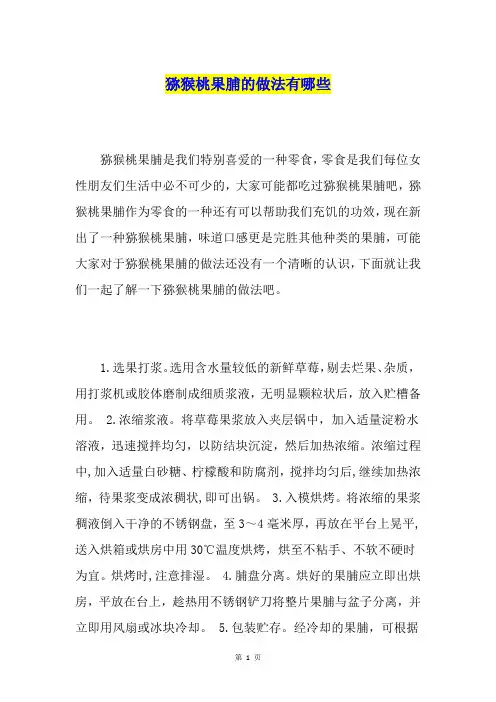 猕猴桃果脯的做法有哪些

猕猴桃果脯是我们特别喜爱的一种零食，零食是我们每位女性朋友们生活中必不可少的，大家可能都吃过猕猴桃果脯吧，猕猴桃果脯作为零食的一种还有可以帮助我们充饥的功效，现在新出了一种猕猴桃果脯，味道口感更是完胜其他种类的果脯，可能大家对于猕猴桃果脯的做法还没有一个清晰的认识，下面就让我们一起了解一下猕猴桃果脯的做法吧。

1.选果打浆。选用含水量较低的新鲜草莓，剔去烂果、杂质，用打浆机或胶体磨制成细质浆液，无明显颗粒状后，放入贮槽备用。 2.浓缩浆液。将草莓果浆放入夹层锅中，加入适量淀粉水溶液，迅速搅拌均匀，以防结块沉淀，然后加热浓缩。浓缩过程中，加入适量白砂糖、柠檬酸和防腐剂，搅拌均匀后，继续加热浓缩，待果浆变成浓稠状，即可出锅。 3.入模烘烤。将浓缩的果浆稠液倒入干净的不锈钢盘，至3～4毫米厚，再放在平台上晃平，送入烘箱或烘房中用30℃温度烘烤，烘至不粘手、不软不硬时为宜。烘烤时，注意排湿。 4.脯盘分离。烘好的果脯应立即出烘房，平放在台上，趁热用不锈钢铲刀将整片果脯与盆子分离，并立即用风扇或冰块冷却。 5.包装贮存。经冷却的果脯，可根据

第 1 页